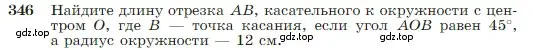 346 Найдите длину отрезка $AB$, касательного к окружности с центром $O$, где $B$ — точка касания, если угол $AOB$ равен $45°$, а радиус окружности — 12 см.

gdz.top gdz.top gdz.top